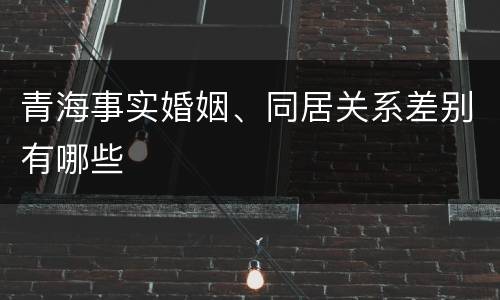 青海事实婚姻、同居关系差别有哪些